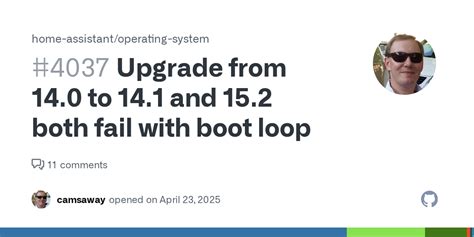 home-assistant/operating-system

#4037 Upgrade from 14.0 to 14.1 and 15.2 both fail with boot loop

11 comments

camsaway opened on April 23, 2025